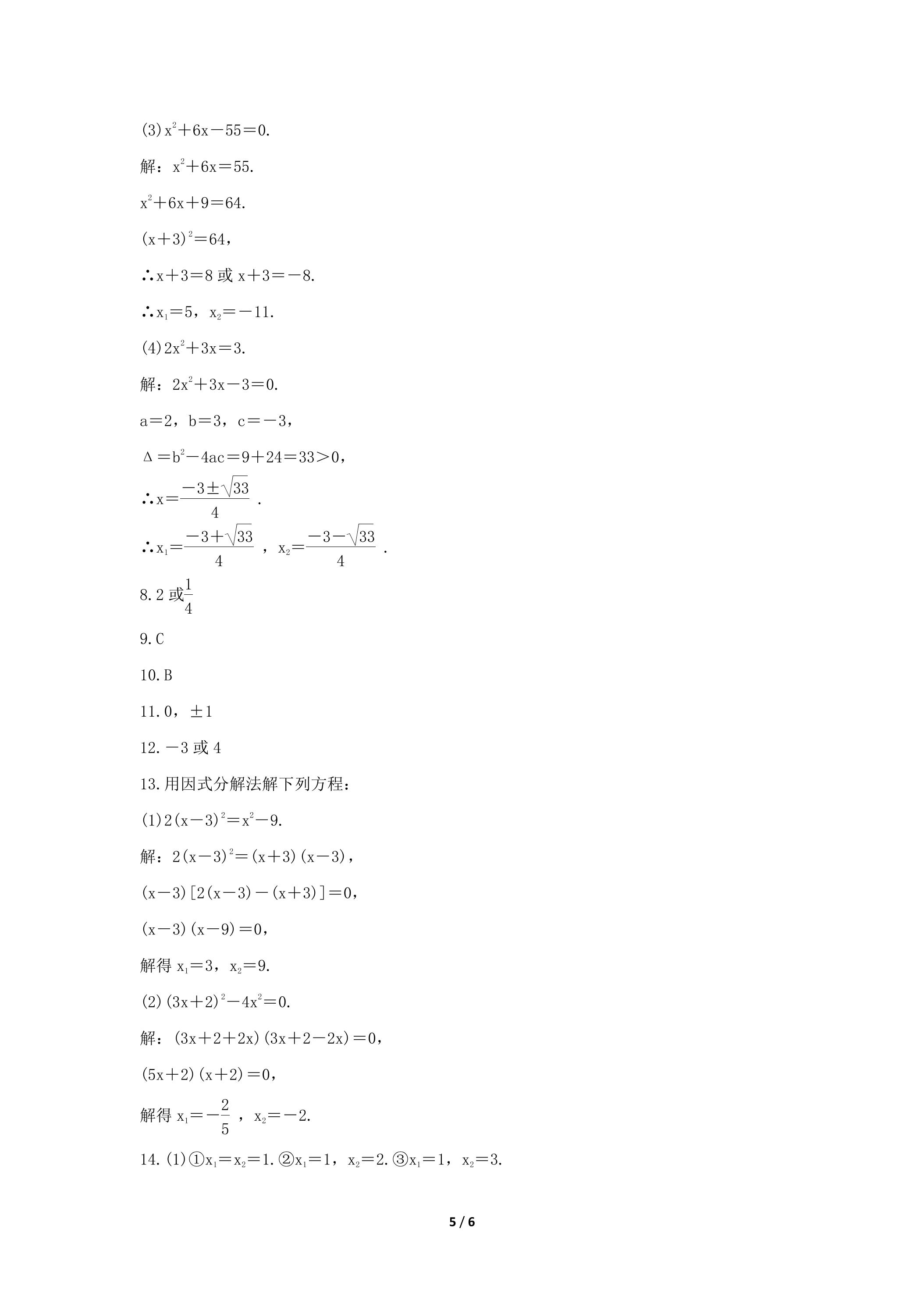 (3)$x^2+6x-55=0$.

解：$x^2+6x=55$.

$x^2+6x+9=64$.

$(x+3)^2=64$，

∴$x+3=8$或$x+3=-8$.

∴$x_1=5$，$x_2=-11$.

(4)$2x^2+3x=3$.

解：$2x^2+3x-3=0$.

$a=2$，$b=3$，$c=-3$，

$\Delta=b^2-4ac=9+24=33>0$，

∴$x=\frac{-3\pm\sqrt{33}}{4}$.

∴$x_1=\frac{-3+\sqrt{33}}{4}$，$x_2=\frac{-3-\sqrt{33}}{4}$.

8.2或$\frac{1}{4}$

9.C

10.B

11.0，±1

12.-3或4

13.用因式分解法解下列方程：

(1)$2(x-3)^2=x^2-9$.

解：$2(x-3)^2=(x+3)(x-3)$，

$(x-3)[2(x-3)-(x+3)]=0$，

$(x-3)(x-9)=0$，

解得$x_1=3$，$x_2=9$.

(2)$(3x+2)^2-4x^2=0$.

解：$(3x+2+2x)(3x+2-2x)=0$，

$(5x+2)(x+2)=0$，

解得$x_1=-\frac{2}{5}$，$x_2=-2$.

14.(1)①$x_1=x_2=1$.②$x_1=1$，$x_2=2$.③$x_1=1$，$x_2=3$.

5 / 6